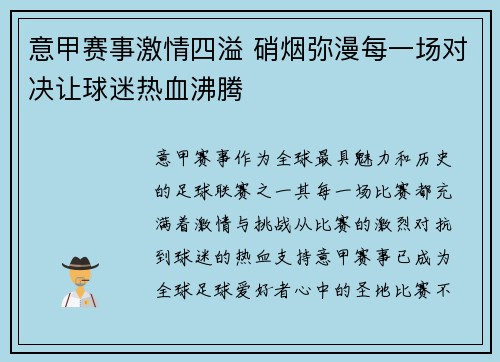 意甲赛事激情四溢 硝烟弥漫每一场对决让球迷热血沸腾

意甲赛事作为全球最具魅力和历史的足球联赛之一其每一场比赛都充满着激情与挑战从比赛的激烈对抗到球迷的热血支持意甲赛事已成为全球足球爱好者心中的圣地比赛不